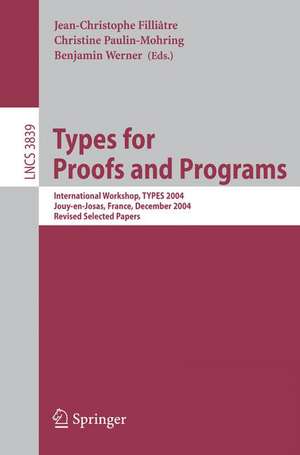 Jean-Christophe Filliâtre
Christine Paulin-Mohring
Benjamin Werner (Eds.)

LNCS 3839

Types for Proofs and Programs

International Workshop, TYPES 2004
Jouy-en-Josas, France, December 2004
Revised Selected Papers

Springer